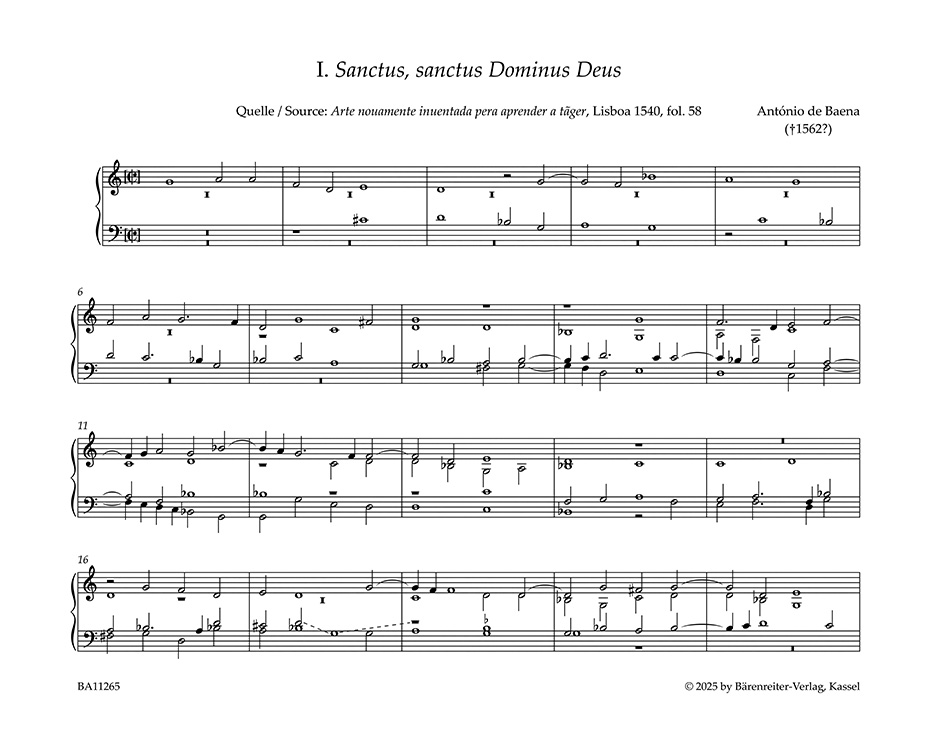 I. Sanctus, sanctus Dominus Deus

Quelle / Source: Arte nouamente inuentada pera aprender a tãger, Lisboa 1540, fol. 58

António de Baena
(†1562?)

6

11

16

BA11265

© 2025 by Bärenreiter-Verlag, Kassel